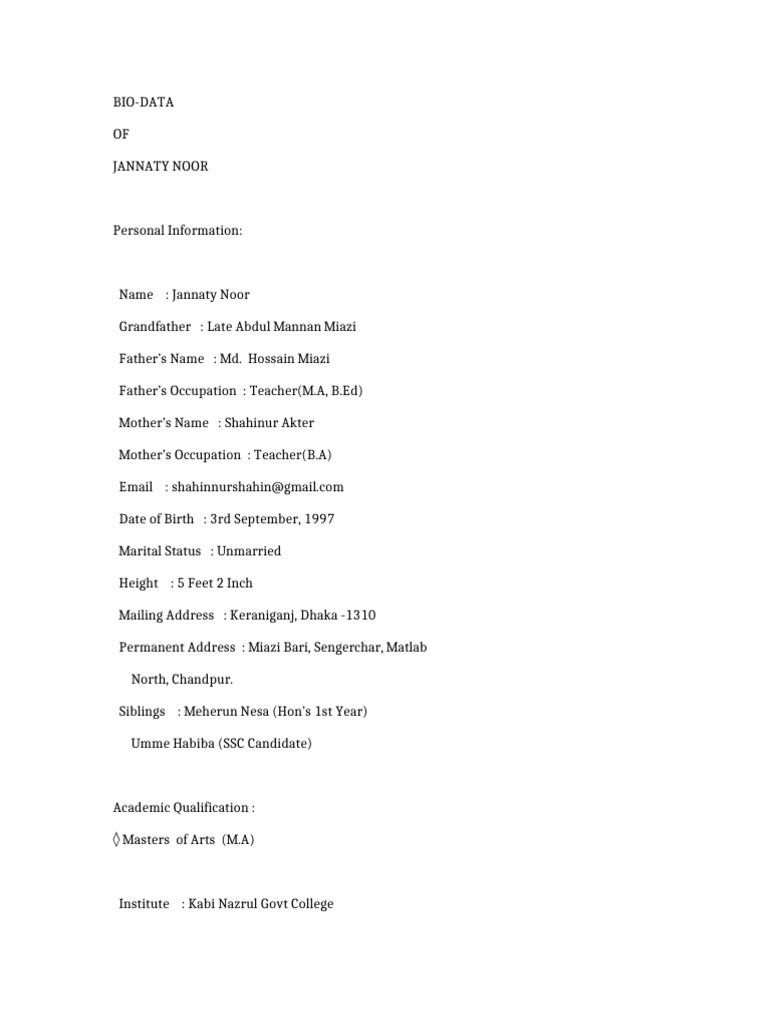 BIO-DATA

OF

JANNATY NOOR

Personal Information:

Name : Jannaty Noor

Grandfather : Late Abdul Mannan Miazi

Father's Name : Md. Hossain Miazi

Father's Occupation : Teacher(M.A, B.Ed)

Mother's Name : Shahinur Akter

Mother's Occupation : Teacher(B.A)

Email : shahinnurshahin@gmail.com

Date of Birth : 3rd September, 1997

Marital Status : Unmarried

Height : 5 Feet 2 Inch

Mailing Address : Keraniganj, Dhaka -1310

Permanent Address : Miazi Bari, Sengerchar, Matlab North, Chandpur.

Siblings : Meherun Nesa (Hon's 1st Year)

Umme Habiba (SSC Candidate)

Academic Qualification :

◊ Masters of Arts (M.A)

Institute : Kabi Nazrul Govt College